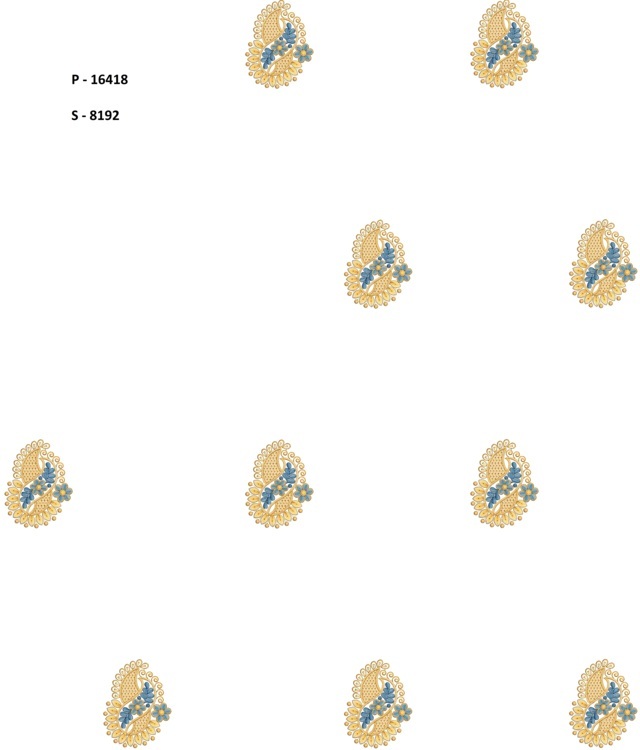 P - 16418

S - 8192